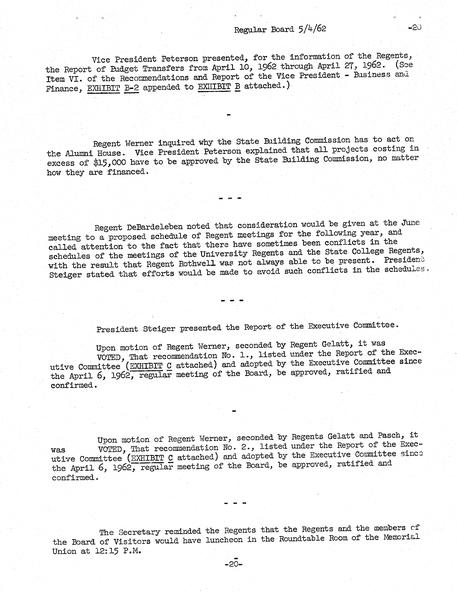 Regular Board 5/4/62 -20

Vice President Peterson presented, for the information of the Regents, the Report of Budget Transfers from April 10, 1962 through April 27, 1962. (See Item VI. of the Recommendations and Report of the Vice President - Business and Finance, EXHIBIT B-2 appended to EXHIBIT B attached.)

-

Regent Werner inquired why the State Building Commission has to act on the Alumni House. Vice President Peterson explained that all projects costing in excess of $15,000 have to be approved by the State Building Commission, no matter how they are financed.

- - -

Regent DeBardeleben noted that consideration would be given at the June meeting to a proposed schedule of Regent meetings for the following year, and called attention to the fact that there have sometimes been conflicts in the schedules of the meetings of the University Regents and the State College Regents, with the result that Regent Rothwell was not always able to be present. President Steiger stated that efforts would be made to avoid such conflicts in the schedules.

- - -

President Steiger presented the Report of the Executive Committee.

Upon motion of Regent Werner, seconded by Regent Gelatt, it was VOTED, That recommendation No. 1., listed under the Report of the Executive Committee (EXHIBIT C attached) and adopted by the Executive Committee since the April 6, 1962, regular meeting of the Board, be approved, ratified and confirmed.

-

Upon motion of Regent Werner, seconded by Regents Gelatt and Pasch, it was VOTED, That recommendation No. 2., listed under the Report of the Executive Committee (EXHIBIT C attached) and adopted by the Executive Committee since the April 6, 1962, regular meeting of the Board, be approved, ratified and confirmed.

- - -

The Secretary reminded the Regents that the Regents and the members of the Board of Visitors would have luncheon in the Roundtable Room of the Memorial Union at 12:15 P.M.

-20-